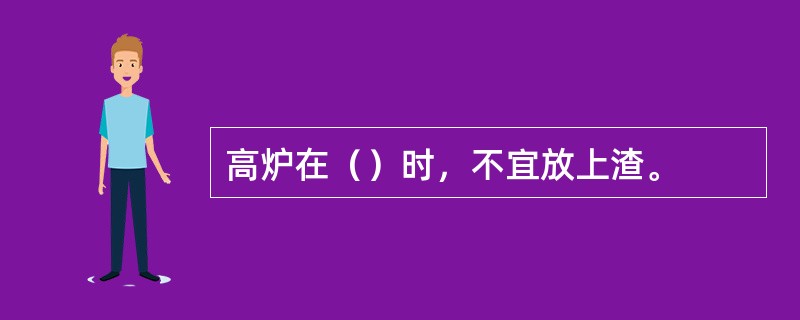 高炉在（）时，不宜放上渣。